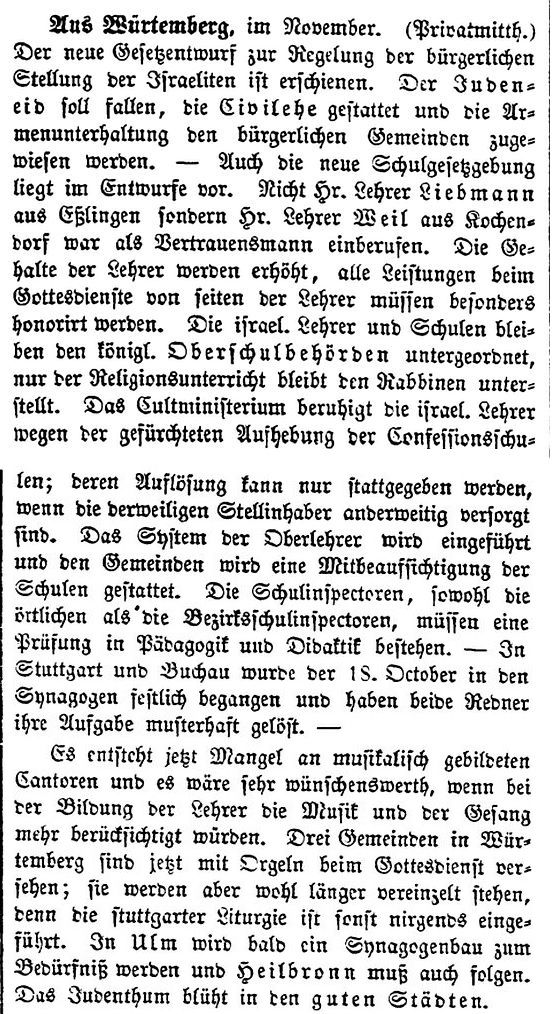 Aus Würtemberg, im November. (Privatmitth.) Der neue Gesetzentwurf zur Regelung der bürgerlichen Stellung der Israeliten ist erschienen. Der Judeneid soll fallen, die Civilehe gestattet und die Armenunterhaltung den bürgerlichen Gemeinden zugewiesen werden. — Auch die neue Schulgesetzgebung liegt im Entwurfe vor. Nicht Hr. Lehrer Liebmann aus Eßlingen sondern Hr. Lehrer Weil aus Kochendorf war als Vertrauensmann einberufen. Die Gehalte der Lehrer werden erhöht, alle Leistungen beim Gottesdienste von seiten der Lehrer müssen besonders honorirt werden. Die israel. Lehrer und Schulen bleiben den königl. Oberschulbehörden untergeordnet, nur der Religionsunterricht bleibt den Rabbinen unterstellt. Das Cultministerium beruhigt die israel. Lehrer wegen der gefürchteten Aufhebung der Confessionsschulen; deren Auflösung kann nur stattgegeben werden, wenn die derweiligen Stellinhaber anderweitig versorgt sind. Das System der Oberlehrer wird eingeführt und den Gemeinden wird eine Mitbeaufsichtigung der Schulen gestattet. Die Schulinspectoren, sowohl die örtlichen als die Bezirksschulinspectoren, müssen eine Prüfung in Pädagogik und Didaktik bestehen. — In Stuttgart und Buchau wurde der 18. October in den Synagogen festlich begangen und haben beide Redner ihre Aufgabe musterhaft gelöst. —

Es entsteht jetzt Mangel an musikalisch gebildeten Cantoren und es wäre sehr wünschenswerth, wenn bei der Bildung der Lehrer die Musik und der Gesang mehr berücksichtigt würden. Drei Gemeinden in Würtemberg sind jetzt mit Orgeln beim Gottesdienst versehen; sie werden aber wohl länger vereinzelt stehen, denn die stuttgarter Liturgie ist sonst nirgends eingeführt. In Ulm wird bald ein Synagogenbau zum Bedürfniß werden und Heilbronn muß auch folgen. Das Judenthum blüht in den guten Städten.